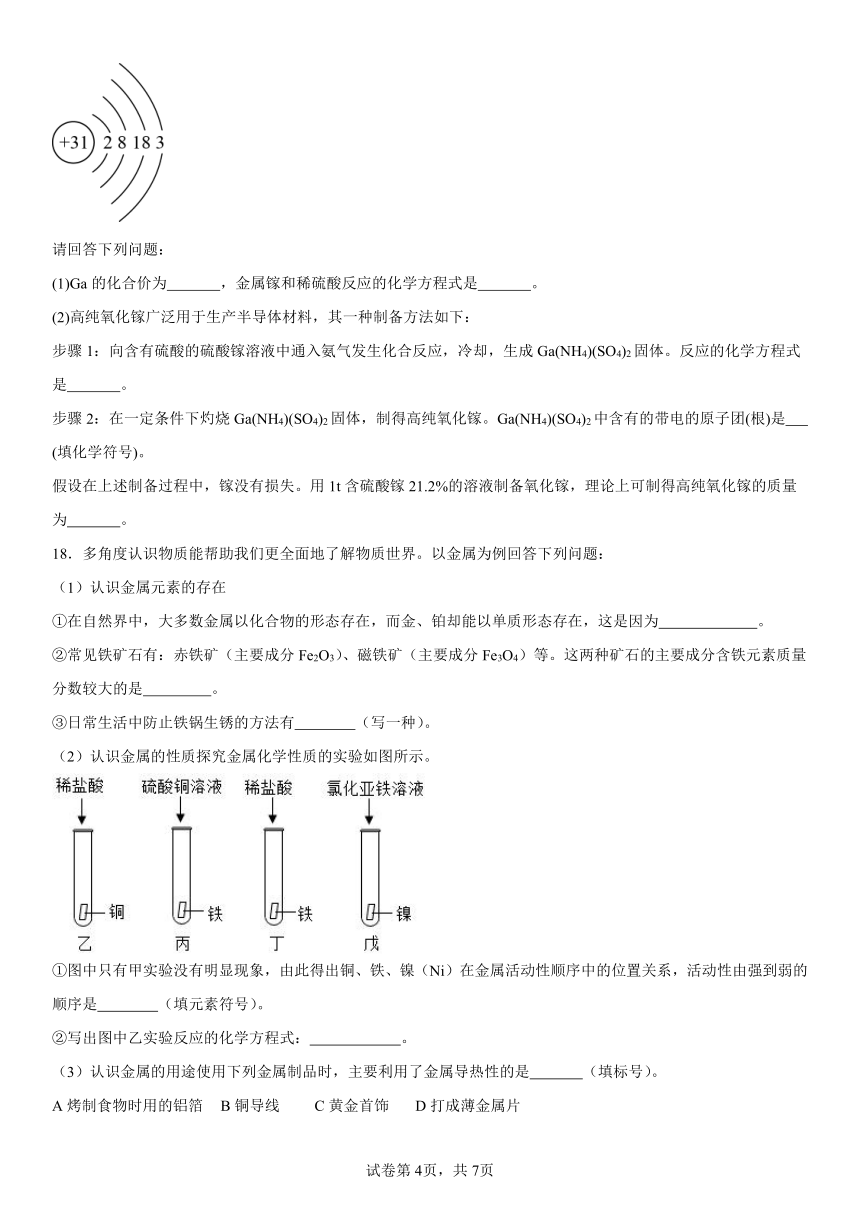 +31 2 8 18 3

请回答下列问题：

(1)Ga 的化合价为_______，金属镓和稀硫酸反应的化学方程式是_______。

(2)高纯氧化镓广泛用于生产半导体材料，其一种制备方法如下：

步骤 1：向含有硫酸的硫酸镓溶液中通入氨气发生化合反应，冷却，生成 $Ga(NH_4)(SO_4)_2$ 固体。反应的化学方程式是_______。

步骤 2：在一定条件下灼烧 $Ga(NH_4)(SO_4)_2$ 固体，制得高纯氧化镓。$Ga(NH_4)(SO_4)_2$ 中含有的带电的原子团(根)是___(填化学符号)。

假设在上述制备过程中，镓没有损失。用 1t 含硫酸镓 21.2%的溶液制备氧化镓，理论上可制得高纯氧化镓的质量为_______。

18．多角度认识物质能帮助我们更全面地了解物质世界。以金属为例回答下列问题：

（1）认识金属元素的存在

①在自然界中，大多数金属以化合物的形态存在，而金、铂却能以单质形态存在，这是因为_____________。

②常见铁矿石有：赤铁矿（主要成分 $Fe_2O_3$）、磁铁矿（主要成分 $Fe_3O_4$）等。这两种矿石的主要成分含铁元素质量分数较大的是_________。

③日常生活中防止铁锅生锈的方法有________（写一种）。

（2）认识金属的性质探究金属化学性质的实验如图所示。

稀盐酸 硫酸铜溶液 稀盐酸 氯化亚铁溶液

铜 铁 铁 镍

乙 丙 丁 戊

①图中只有甲实验没有明显现象，由此得出铜、铁、镍（Ni）在金属活动性顺序中的位置关系，活动性由强到弱的顺序是________（填元素符号）。

②写出图中乙实验反应的化学方程式：____________。

（3）认识金属的用途使用下列金属制品时，主要利用了金属导热性的是_______（填标号）。

A 烤制食物时用的铝箔 B 铜导线 C 黄金首饰 D 打成薄金属片

试卷第 4页，共 7页